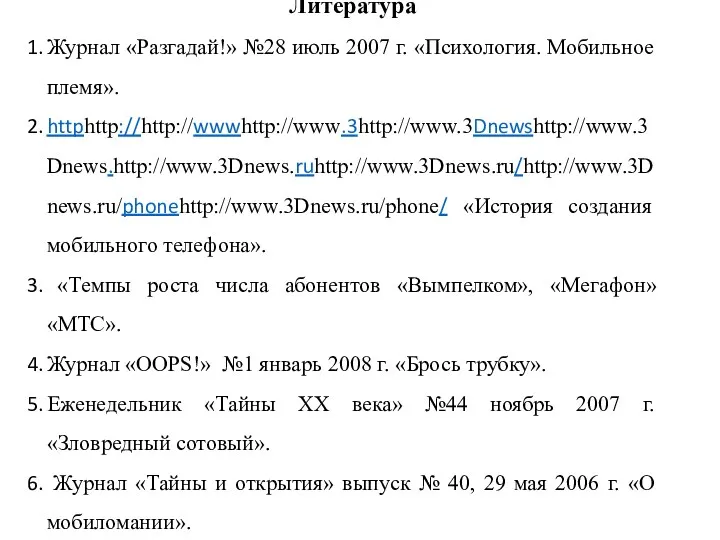 Литература

1. Журнал «Разгадай!» №28 июль 2007 г. «Психология. Мобильное племя».

2. httphttp://http://wwwhttp://www.3http://www.3Dnewshttp://www.3Dnews.http://www.3Dnews.ruhttp://www.3Dnews.ru/http://www.3Dnews.ru/phonehttp://www.3Dnews.ru/phone/ «История создания мобильного телефона».

3. «Темпы роста числа абонентов «Вымпелком», «Мегафон» «МТС».

4. Журнал «OOPS!» №1 январь 2008 г. «Брось трубку».

5. Еженедельник «Тайны XX века» №44 ноябрь 2007 г. «Зловредный сотовый».

6. Журнал «Тайны и открытия» выпуск № 40, 29 мая 2006 г. «О мобиломании».